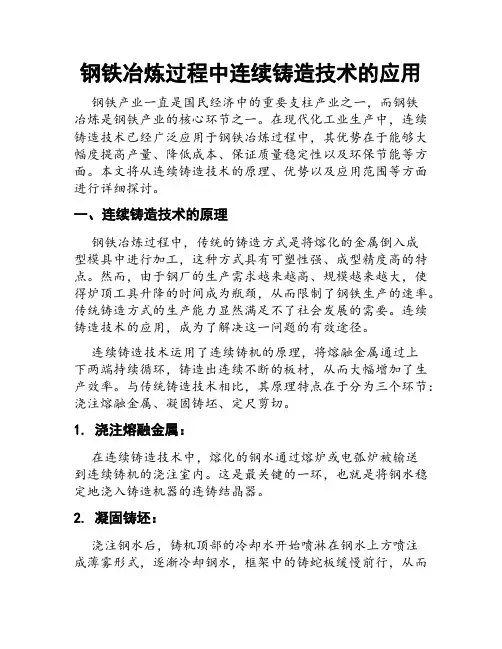 钢铁冶炼过程中连续铸造技术的应用

钢铁产业一直是国民经济中的重要支柱产业之一，而钢铁冶炼是钢铁产业的核心环节之一。在现代化工业生产中，连续铸造技术已经广泛应用于钢铁冶炼过程中，其优势在于能够大幅度提高产量、降低成本、保证质量稳定性以及环保节能等方面。本文将从连续铸造技术的原理、优势以及应用范围等方面进行详细探讨。

一、连续铸造技术的原理

钢铁冶炼过程中，传统的铸造方式是将熔化的金属倒入成型模具中进行加工，这种方式具有可塑性强、成型精度高的特点。然而，由于钢厂的生产需求越来越高、规模越来越大，使得炉顶工具升降的时间成为瓶颈，从而限制了钢铁生产的速率。传统铸造方式的生产能力显然满足不了社会发展的需要。连续铸造技术的应用，成为了解决这一问题的有效途径。

连续铸造技术运用了连续铸机的原理，将熔融金属通过上下两端持续循环，铸造出连续不断的板材，从而大幅增加了生产效率。与传统铸造技术相比，其原理特点在于分为三个环节：浇注熔融金属、凝固铸坯、定尺剪切。

1. 浇注熔融金属：

在连续铸造技术中，熔化的钢水通过熔炉或电弧炉被输送到连续铸机的浇注室内。这是最关键的一环，也就是将钢水稳定地浇入铸造机器的连铸结晶器。

2. 凝固铸坯：

浇注钢水后，铸机顶部的冷却水开始喷淋在钢水上方喷注成薄雾形式，逐渐冷却钢水，框架中的铸蛇板缓慢前行，从而